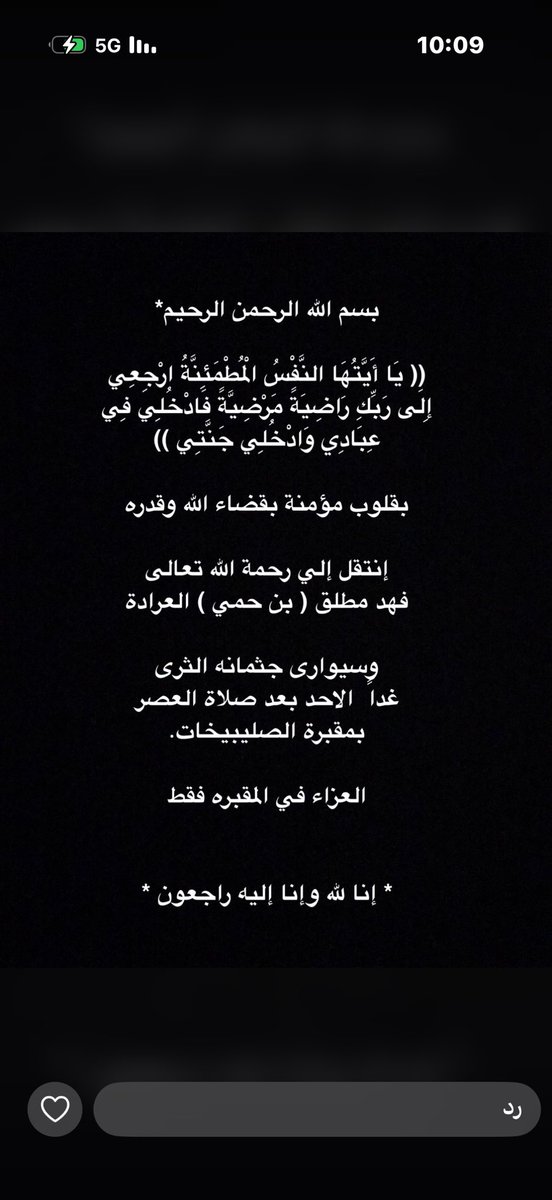 5G 10:09

بسم الله الرحمن الرحيم*

(( يَا أَيَّتُهَا النَّفْسُ الْمُطْمَئِنَّةُ ارْجِعِي إِلَى رَبِّكِ رَاضِيَةً مَرْضِيَّةً فَادْخُلِي فِي عِبَادِي وَادْخُلِي جَنَّتِي ))

بقلوب مؤمنة بقضاء الله وقدره

إنتقل إلي رحمة الله تعالى
فهد مطلق ( بن حمي ) العرادة

وسيوارى جثمانه الثرى
غداً الاحد بعد صلاة العصر
بمقبرة الصليبيخات.

العزاء في المقبره فقط

* إنا لله وإنا إليه راجعون *

رد